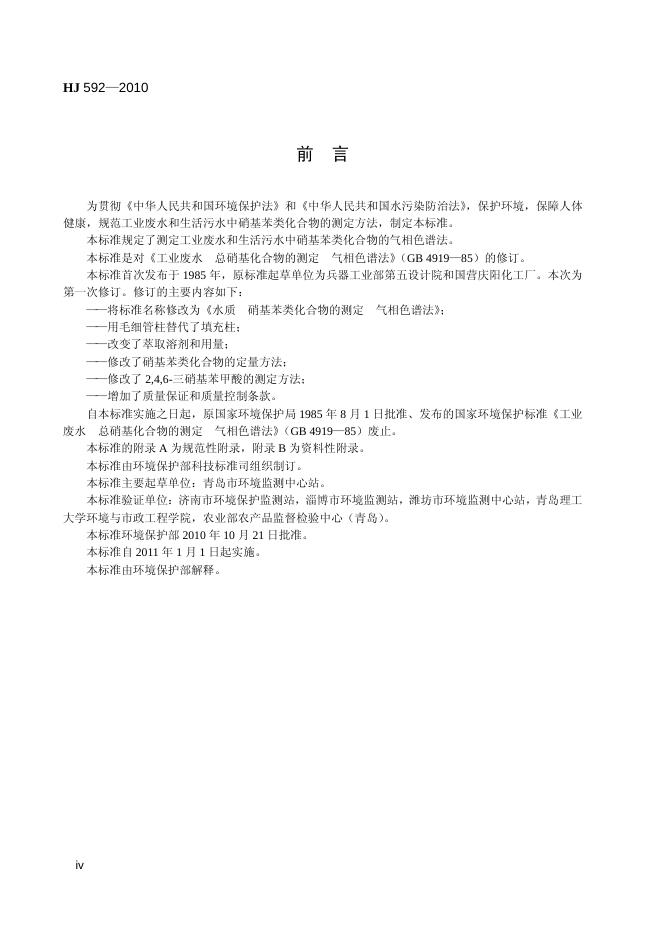 HJ 592—2010

前　言

为贯彻《中华人民共和国环境保护法》和《中华人民共和国水污染防治法》，保护环境，保障人体健康，规范工业废水和生活污水中硝基苯类化合物的测定方法，制定本标准。

本标准规定了测定工业废水和生活污水中硝基苯类化合物的气相色谱法。

本标准是对《工业废水　总硝基化合物的测定　气相色谱法》（GB 4919—85）的修订。

本标准首次发布于 1985 年，原标准起草单位为兵器工业部第五设计院和国营庆阳化工厂。本次为第一次修订。修订的主要内容如下：

——将标准名称修改为《水质　硝基苯类化合物的测定　气相色谱法》；

——用毛细管柱替代了填充柱；

——改变了萃取溶剂和用量；

——修改了硝基苯类化合物的定量方法；

——修改了 2,4,6-三硝基苯甲酸的测定方法；

——增加了质量保证和质量控制条款。

自本标准实施之日起，原国家环境保护局 1985 年 8 月 1 日批准、发布的国家环境保护标准《工业废水　总硝基化合物的测定　气相色谱法》（GB 4919—85）废止。

本标准的附录 A 为规范性附录，附录 B 为资料性附录。

本标准由环境保护部科技标准司组织制订。

本标准主要起草单位：青岛市环境监测中心站。

本标准验证单位：济南市环境保护监测站，淄博市环境监测站，潍坊市环境监测中心站，青岛理工大学环境与市政工程学院，农业部农产品监督检验中心（青岛）。

本标准环境保护部 2010 年 10 月 21 日批准。

本标准自 2011 年 1 月 1 日起实施。

本标准由环境保护部解释。

iv